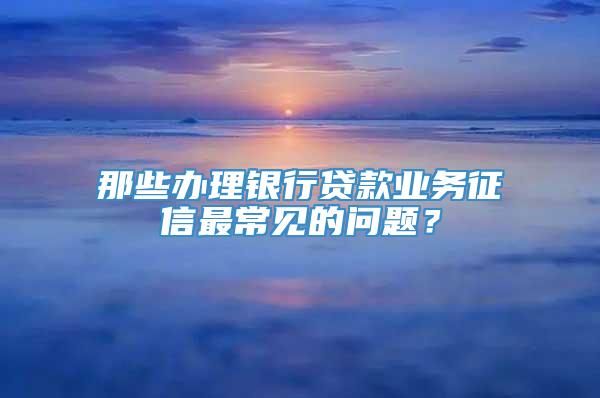 那些办理银行贷款业务征信最常见的问题？